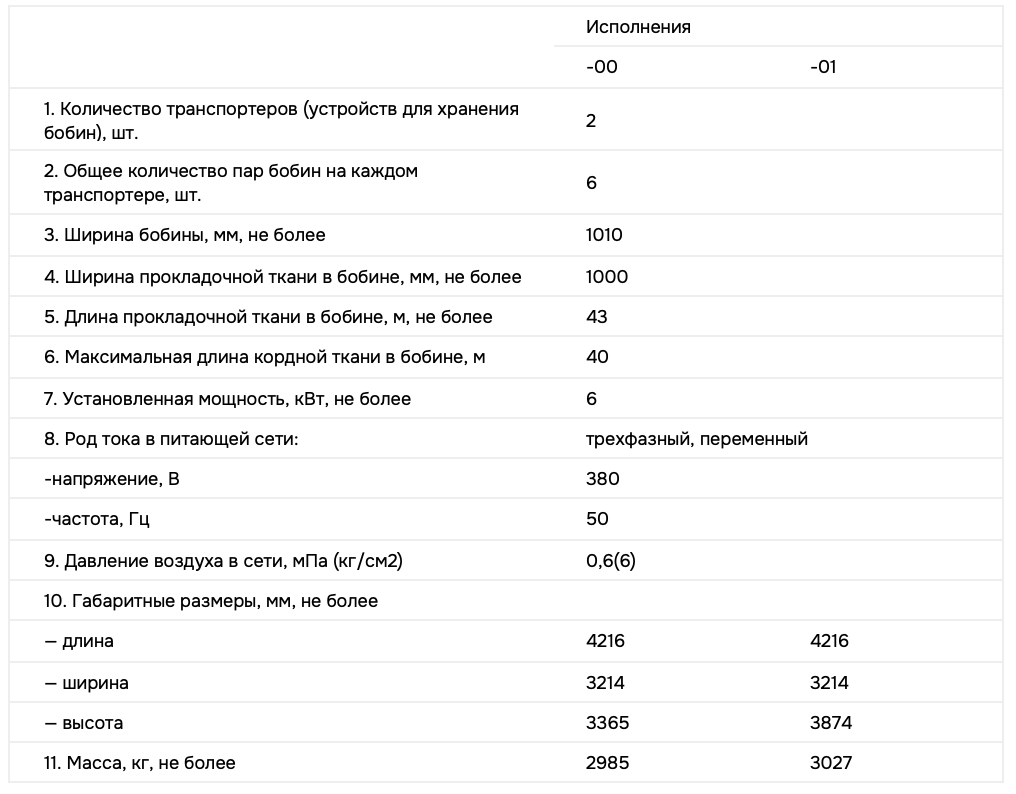 |  | Исполнения |  |
|---|---|---|
|  | -00 | -01 |
| 1. Количество транспортеров (устройств для хранения бобин), шт. | 2 |  |
| 2. Общее количество пар бобин на каждом транспортере, шт. | 6 |  |
| 3. Ширина бобины, мм, не более | 1010 |  |
| 4. Ширина прокладочной ткани в бобине, мм, не более | 1000 |  |
| 5. Длина прокладочной ткани в бобине, м, не более | 43 |  |
| 6. Максимальная длина кордной ткани в бобине, м | 40 |  |
| 7. Установленная мощность, кВт, не более | 6 |  |
| 8. Род тока в питающей сети: | трехфазный, переменный |  |
| -напряжение, В | 380 |  |
| -частота, Гц | 50 |  |
| 9. Давление воздуха в сети, мПа (кг/см2) | 0,6(6) |  |
| 10. Габаритные размеры, мм, не более |  |  |
| — длина | 4216 | 4216 |
| — ширина | 3214 | 3214 |
| — высота | 3365 | 3874 |
| 11. Масса, кг, не более | 2985 | 3027 |